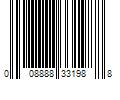 0 08888 33198 8